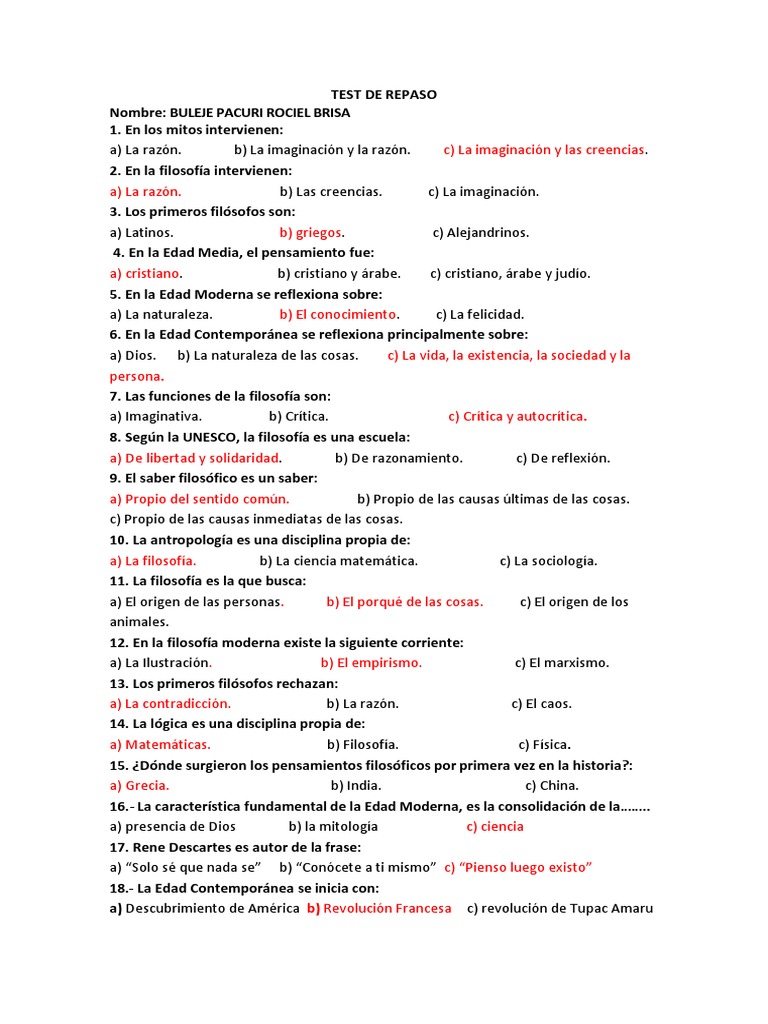 TEST DE REPASO

Nombre: BULEJE PACURI ROCIEL BRISA

1. En los mitos intervienen:
a) La razón. b) La imaginación y la razón. c) La imaginación y las creencias.

2. En la filosofía intervienen:
a) La razón. b) Las creencias. c) La imaginación.

3. Los primeros filósofos son:
a) Latinos. b) griegos. c) Alejandrinos.

4. En la Edad Media, el pensamiento fue:
a) cristiano. b) cristiano y árabe. c) cristiano, árabe y judío.

5. En la Edad Moderna se reflexiona sobre:
a) La naturaleza. b) El conocimiento. c) La felicidad.

6. En la Edad Contemporánea se reflexiona principalmente sobre:
a) Dios. b) La naturaleza de las cosas. c) La vida, la existencia, la sociedad y la persona.

7. Las funciones de la filosofía son:
a) Imaginativa. b) Crítica. c) Crítica y autocrítica.

8. Según la UNESCO, la filosofía es una escuela:
a) De libertad y solidaridad. b) De razonamiento. c) De reflexión.

9. El saber filosófico es un saber:
a) Propio del sentido común. b) Propio de las causas últimas de las cosas. c) Propio de las causas inmediatas de las cosas.

10. La antropología es una disciplina propia de:
a) La filosofía. b) La ciencia matemática. c) La sociología.

11. La filosofía es la que busca:
a) El origen de las personas. b) El porqué de las cosas. c) El origen de los animales.

12. En la filosofía moderna existe la siguiente corriente:
a) La Ilustración. b) El empirismo. c) El marxismo.

13. Los primeros filósofos rechazan:
a) La contradicción. b) La razón. c) El caos.

14. La lógica es una disciplina propia de:
a) Matemáticas. b) Filosofía. c) Física.

15. ¿Dónde surgieron los pensamientos filosóficos por primera vez en la historia?:
a) Grecia. b) India. c) China.

16.- La característica fundamental de la Edad Moderna, es la consolidación de la……..
a) presencia de Dios b) la mitología c) ciencia

17. Rene Descartes es autor de la frase:
a) “Solo sé que nada se” b) “Conócete a ti mismo” c) “Pienso luego existo”

18.- La Edad Contemporánea se inicia con:
a) Descubrimiento de América b) Revolución Francesa c) revolución de Tupac Amaru